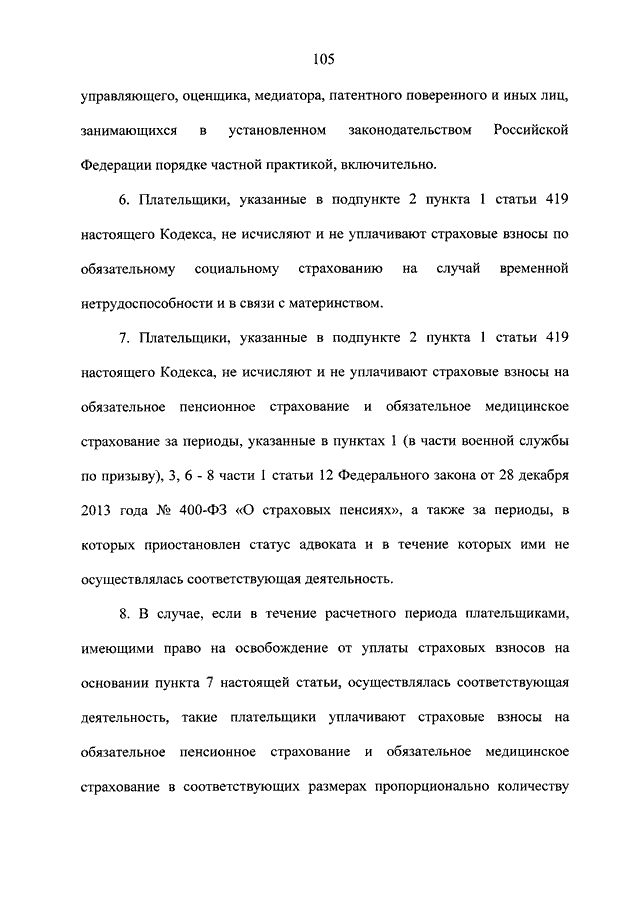 105

управляющего, оценщика, медиатора, патентного поверенного и иных лиц, занимающихся в установленном законодательством Российской Федерации порядке частной практикой, включительно.

6. Плательщики, указанные в подпункте 2 пункта 1 статьи 419 настоящего Кодекса, не исчисляют и не уплачивают страховые взносы по обязательному социальному страхованию на случай временной нетрудоспособности и в связи с материнством.

7. Плательщики, указанные в подпункте 2 пункта 1 статьи 419 настоящего Кодекса, не исчисляют и не уплачивают страховые взносы на обязательное пенсионное страхование и обязательное медицинское страхование за периоды, указанные в пунктах 1 (в части военной службы по призыву), 3, 6 - 8 части 1 статьи 12 Федерального закона от 28 декабря 2013 года № 400-ФЗ «О страховых пенсиях», а также за периоды, в которых приостановлен статус адвоката и в течение которых ими не осуществлялась соответствующая деятельность.

8. В случае, если в течение расчетного периода плательщиками, имеющими право на освобождение от уплаты страховых взносов на основании пункта 7 настоящей статьи, осуществлялась соответствующая деятельность, такие плательщики уплачивают страховые взносы на обязательное пенсионное страхование и обязательное медицинское страхование в соответствующих размерах пропорционально количеству